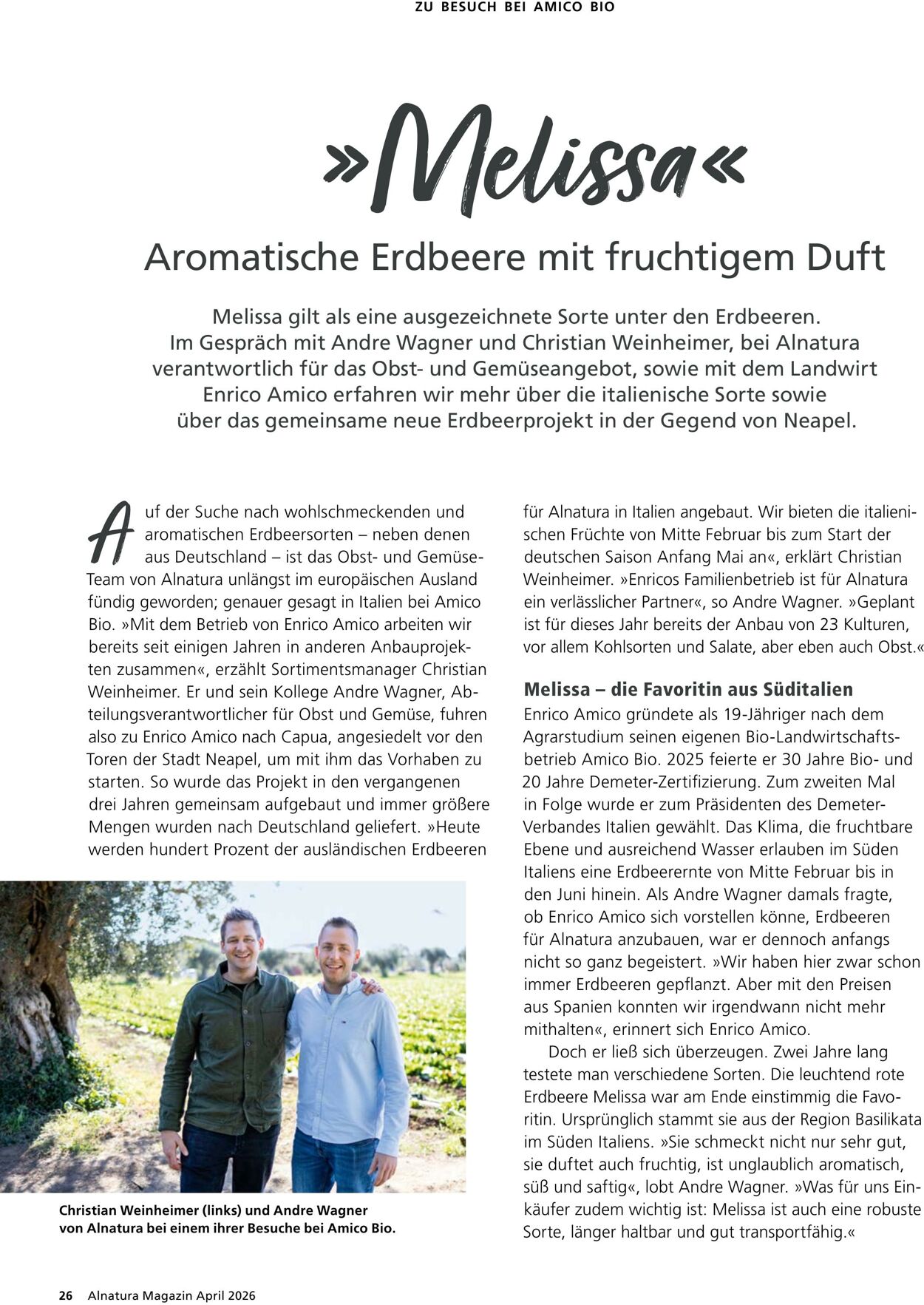 ZU BESUCH BEI AMICO BIO

»Melissa«

Aromatische Erdbeere mit fruchtigem Duft

Melissa gilt als eine ausgezeichnete Sorte unter den Erdbeeren. Im Gespräch mit Andre Wagner und Christian Weinheimer, bei Alnatura verantwortlich für das Obst- und Gemüseangebot, sowie mit dem Landwirt Enrico Amico erfahren wir mehr über die italienische Sorte sowie über das gemeinsame neue Erdbeerprojekt in der Gegend von Neapel.

Auf der Suche nach wohlschmeckenden und aromatischen Erdbeersorten – neben denen aus Deutschland – ist das Obst- und Gemüse-Team von Alnatura unlängst im europäischen Ausland fündig geworden; genauer gesagt in Italien bei Amico Bio. »Mit dem Betrieb von Enrico Amico arbeiten wir bereits seit einigen Jahren in anderen Anbauprojekten zusammen«, erzählt Sortimentsmanager Christian Weinheimer. Er und sein Kollege Andre Wagner, Abteilungsverantwortlicher für Obst und Gemüse, fuhren also zu Enrico Amico nach Capua, angesiedelt vor den Toren der Stadt Neapel, um mit ihm das Vorhaben zu starten. So wurde das Projekt in den vergangenen drei Jahren gemeinsam aufgebaut und immer größere Mengen wurden nach Deutschland geliefert. »Heute werden hundert Prozent der ausländischen Erdbeeren

Christian Weinheimer (links) und Andre Wagner von Alnatura bei einem ihrer Besuche bei Amico Bio.

für Alnatura in Italien angebaut. Wir bieten die italienischen Früchte von Mitte Februar bis zum Start der deutschen Saison Anfang Mai an«, erklärt Christian Weinheimer. »Enricos Familienbetrieb ist für Alnatura ein verlässlicher Partner«, so Andre Wagner. »Geplant ist für dieses Jahr bereits der Anbau von 23 Kulturen, vor allem Kohlsorten und Salate, aber eben auch Obst.«

Melissa – die Favoritin aus Süditalien

Enrico Amico gründete als 19-Jähriger nach dem Agrarstudium seinen eigenen Bio-Landwirtschaftsbetrieb Amico Bio. 2025 feierte er 30 Jahre Bio- und 20 Jahre Demeter-Zertifizierung. Zum zweiten Mal in Folge wurde er zum Präsidenten des Demeter-Verbandes Italien gewählt. Das Klima, die fruchtbare Ebene und ausreichend Wasser erlauben im Süden Italiens eine Erdbeerernte von Mitte Februar bis in den Juni hinein. Als Andre Wagner damals fragte, ob Enrico Amico sich vorstellen könne, Erdbeeren für Alnatura anzubauen, war er dennoch anfangs nicht so ganz begeistert. »Wir haben hier zwar schon immer Erdbeeren gepflanzt. Aber mit den Preisen aus Spanien konnten wir irgendwann nicht mehr mithalten«, erinnert sich Enrico Amico.

Doch er ließ sich überzeugen. Zwei Jahre lang testete man verschiedene Sorten. Die leuchtend rote Erdbeere Melissa war am Ende einstimmig die Favoritin. Ursprünglich stammt sie aus der Region Basilikata im Süden Italiens. »Sie schmeckt nicht nur sehr gut, sie duftet auch fruchtig, ist unglaublich aromatisch, süß und saftig«, lobt Andre Wagner. »Was für uns Einkäufer zudem wichtig ist: Melissa ist auch eine robuste Sorte, länger haltbar und gut transportfähig.«

26 Alnatura Magazin April 2026